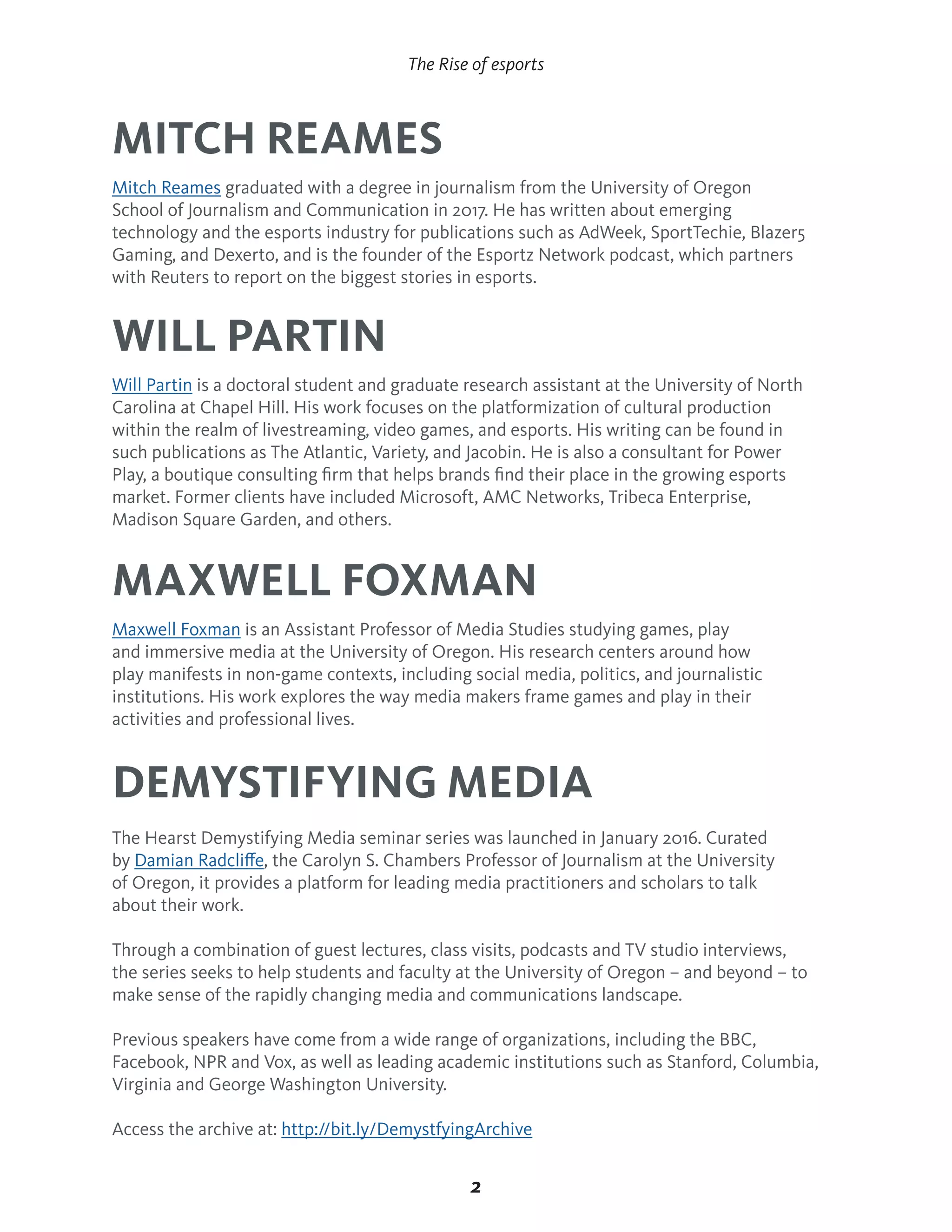 The Rise of esports

MITCH REAMES

Mitch Reames graduated with a degree in journalism from the University of Oregon School of Journalism and Communication in 2017. He has written about emerging technology and the esports industry for publications such as AdWeek, SportTechie, Blazer5 Gaming, and Dexerto, and is the founder of the Esportz Network podcast, which partners with Reuters to report on the biggest stories in esports.

WILL PARTIN

Will Partin is a doctoral student and graduate research assistant at the University of North Carolina at Chapel Hill. His work focuses on the platformization of cultural production within the realm of livestreaming, video games, and esports. His writing can be found in such publications as The Atlantic, Variety, and Jacobin. He is also a consultant for Power Play, a boutique consulting firm that helps brands find their place in the growing esports market. Former clients have included Microsoft, AMC Networks, Tribeca Enterprise, Madison Square Garden, and others.

MAXWELL FOXMAN

Maxwell Foxman is an Assistant Professor of Media Studies studying games, play and immersive media at the University of Oregon. His research centers around how play manifests in non-game contexts, including social media, politics, and journalistic institutions. His work explores the way media makers frame games and play in their activities and professional lives.

DEMYSTIFYING MEDIA

The Hearst Demystifying Media seminar series was launched in January 2016. Curated by Damian Radcliffe, the Carolyn S. Chambers Professor of Journalism at the University of Oregon, it provides a platform for leading media practitioners and scholars to talk about their work.

Through a combination of guest lectures, class visits, podcasts and TV studio interviews, the series seeks to help students and faculty at the University of Oregon – and beyond – to make sense of the rapidly changing media and communications landscape.

Previous speakers have come from a wide range of organizations, including the BBC, Facebook, NPR and Vox, as well as leading academic institutions such as Stanford, Columbia, Virginia and George Washington University.

Access the archive at: http://bit.ly/DemystfyingArchive

2